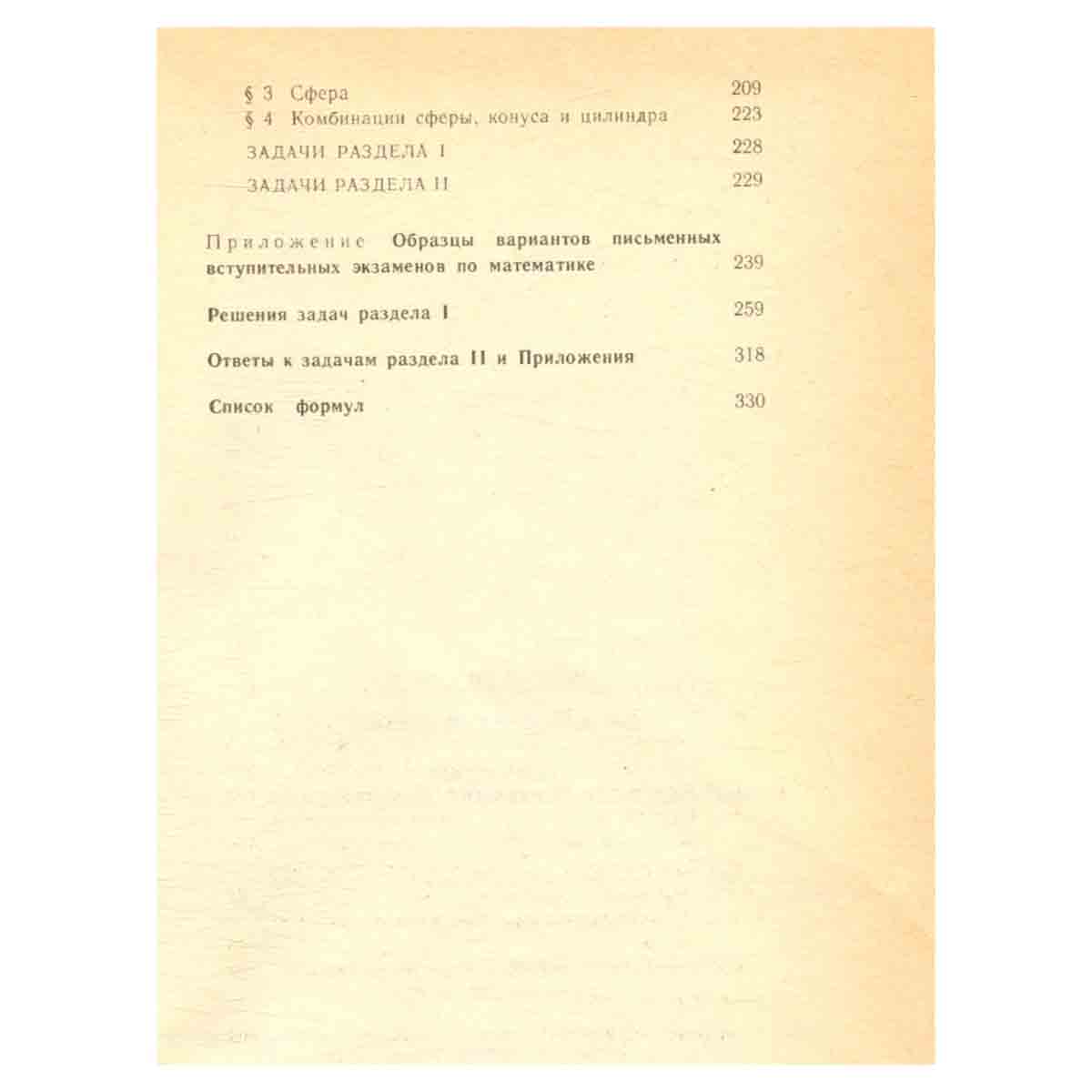 § 3 Сфера 209
§ 4 Комбинации сферы, конуса и цилиндра 223
ЗАДАЧИ РАЗДЕЛА I 228
ЗАДАЧИ РАЗДЕЛА II 229

Приложение Образцы вариантов письменных вступительных экзаменов по математике 239

Решения задач раздела I 259

Ответы к задачам раздела II и Приложения 318

Список формул 330